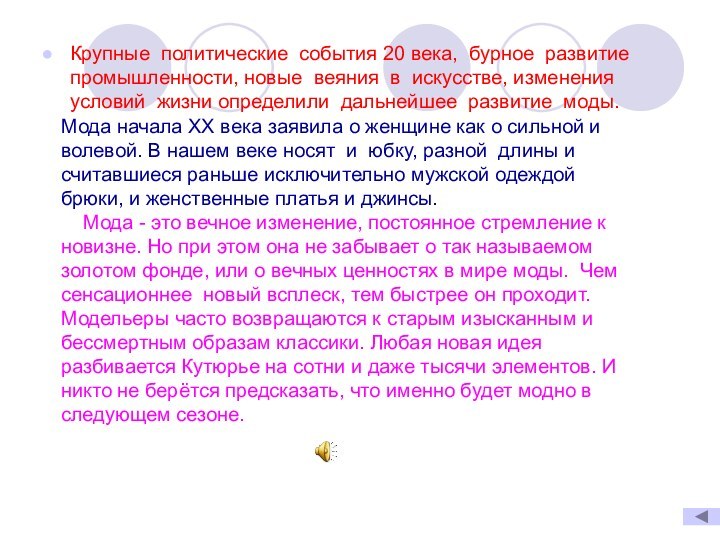 Крупные политические события 20 века, бурное развитие промышленности, новые веяния в искусстве, изменения условий жизни определили дальнейшее развитие моды. Мода начала XX века заявила о женщине как о сильной и волевой. В нашем веке носят и юбку, разной длины и считавшиеся раньше исключительно мужской одеждой брюки, и женственные платья и джинсы.

Мода - это вечное изменение, постоянное стремление к новизне. Но при этом она не забывает о так называемом золотом фонде, или о вечных ценностях в мире моды. Чем сенсационнее новый всплеск, тем быстрее он проходит. Модельеры часто возвращаются к старым изысканным и бессмертным образам классики. Любая новая идея разбивается Кутюрье на сотни и даже тысячи элементов. И никто не берётся предсказать, что именно будет модно в следующем сезоне.